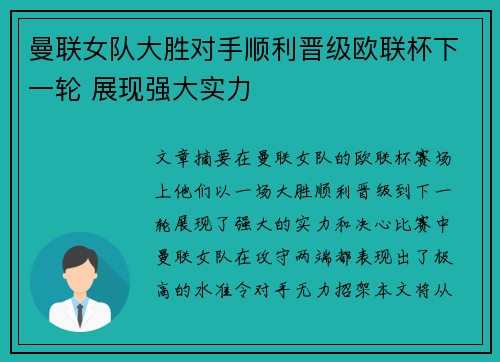 曼联女队大胜对手顺利晋级欧联杯下一轮 展现强大实力

文章摘要在曼联女队的欧联杯赛场上他们以一场大胜顺利晋级到下一轮展现了强大的实力和决心比赛中曼联女队在攻守两端都表现出了极高的水准令对手无力招架本文将从